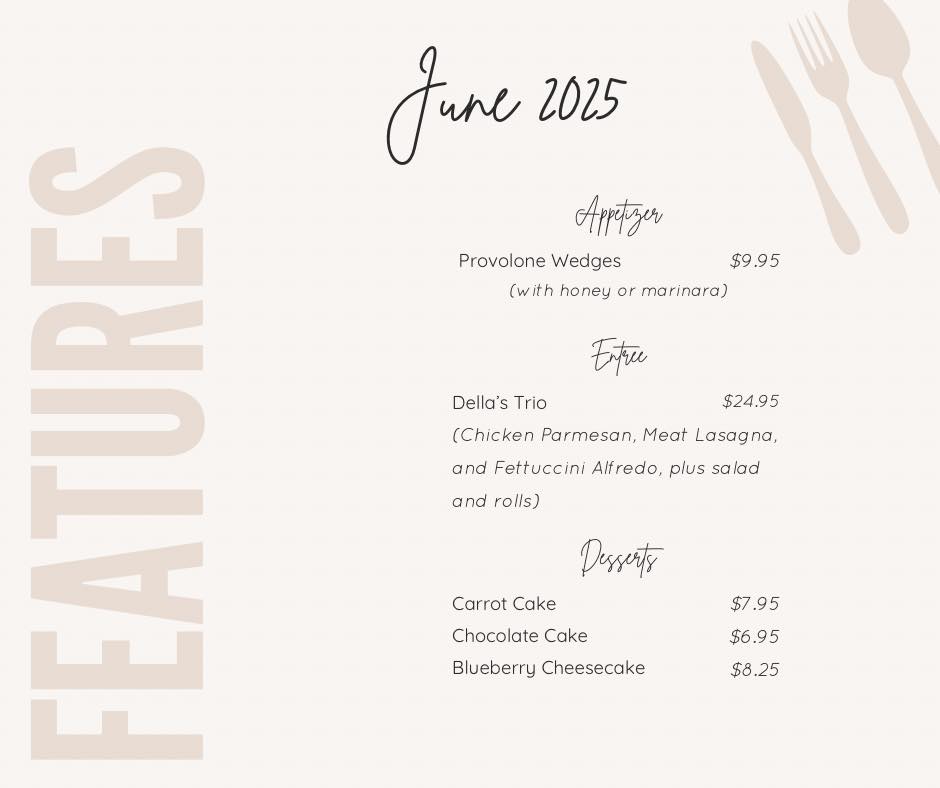 FEATURES

June 2025

Appetizer

Provolone Wedges $9.95
(with honey or marinara)

Entree

Della's Trio $24.95
(Chicken Parmesan, Meat Lasagna, and Fettuccini Alfredo, plus salad and rolls)

Desserts

Carrot Cake $7.95
Chocolate Cake $6.95
Blueberry Cheesecake $8.25